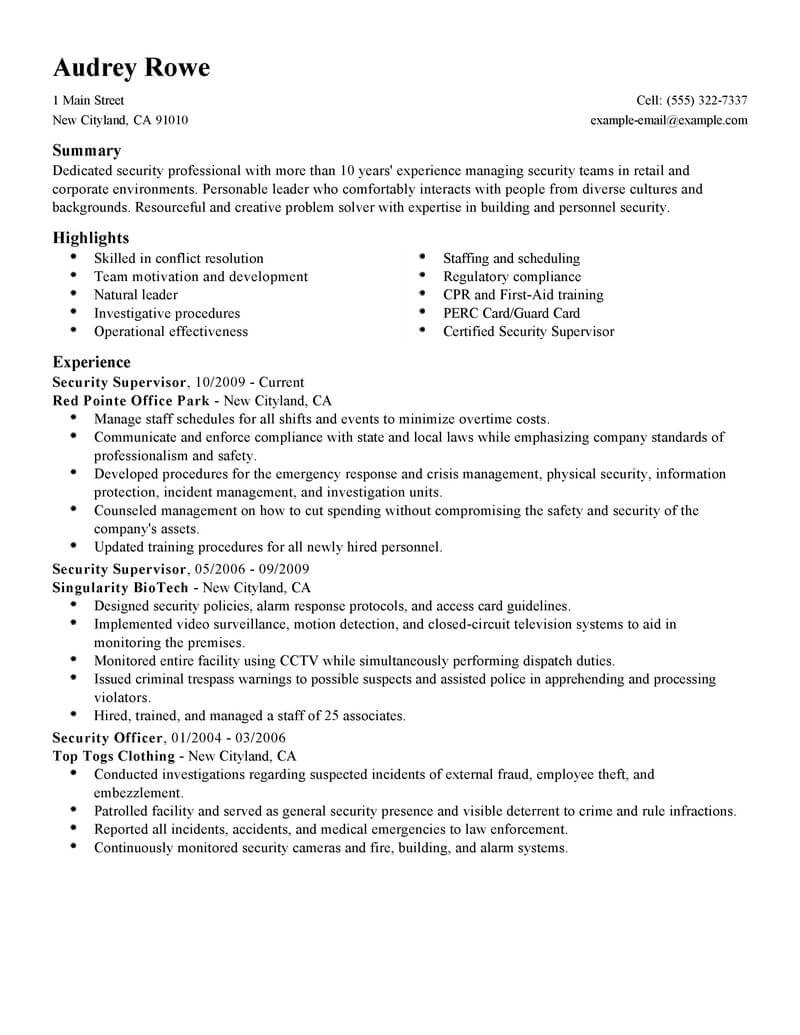 Audrey Rowe

1 Main Street
New Cityland, CA 91010

Cell: (555) 322-7337
example-email@example.com

Summary
Dedicated security professional with more than 10 years' experience managing security teams in retail and corporate environments. Personable leader who comfortably interacts with people from diverse cultures and backgrounds. Resourceful and creative problem solver with expertise in building and personnel security.

Highlights
- Skilled in conflict resolution
- Team motivation and development
- Natural leader
- Investigative procedures
- Operational effectiveness

- Staffing and scheduling
- Regulatory compliance
- CPR and First-Aid training
- PERC Card/Guard Card
- Certified Security Supervisor

Experience
Security Supervisor, 10/2009 - Current
Red Pointe Office Park - New Cityland, CA
- Manage staff schedules for all shifts and events to minimize overtime costs.
- Communicate and enforce compliance with state and local laws while emphasizing company standards of professionalism and safety.
- Developed procedures for the emergency response and crisis management, physical security, information protection, incident management, and investigation units.
- Counseled management on how to cut spending without compromising the safety and security of the company's assets.
- Updated training procedures for all newly hired personnel.

Security Supervisor, 05/2006 - 09/2009
Singularity BioTech - New Cityland, CA
- Designed security policies, alarm response protocols, and access card guidelines.
- Implemented video surveillance, motion detection, and closed-circuit television systems to aid in monitoring the premises.
- Monitored entire facility using CCTV while simultaneously performing dispatch duties.
- Issued criminal trespass warnings to possible suspects and assisted police in apprehending and processing violators.
- Hired, trained, and managed a staff of 25 associates.

Security Officer, 01/2004 - 03/2006
Top Togs Clothing - New Cityland, CA
- Conducted investigations regarding suspected incidents of external fraud, employee theft, and embezzlement.
- Patrolled facility and served as general security presence and visible deterrent to crime and rule infractions.
- Reported all incidents, accidents, and medical emergencies to law enforcement.
- Continuously monitored security cameras and fire, building, and alarm systems.